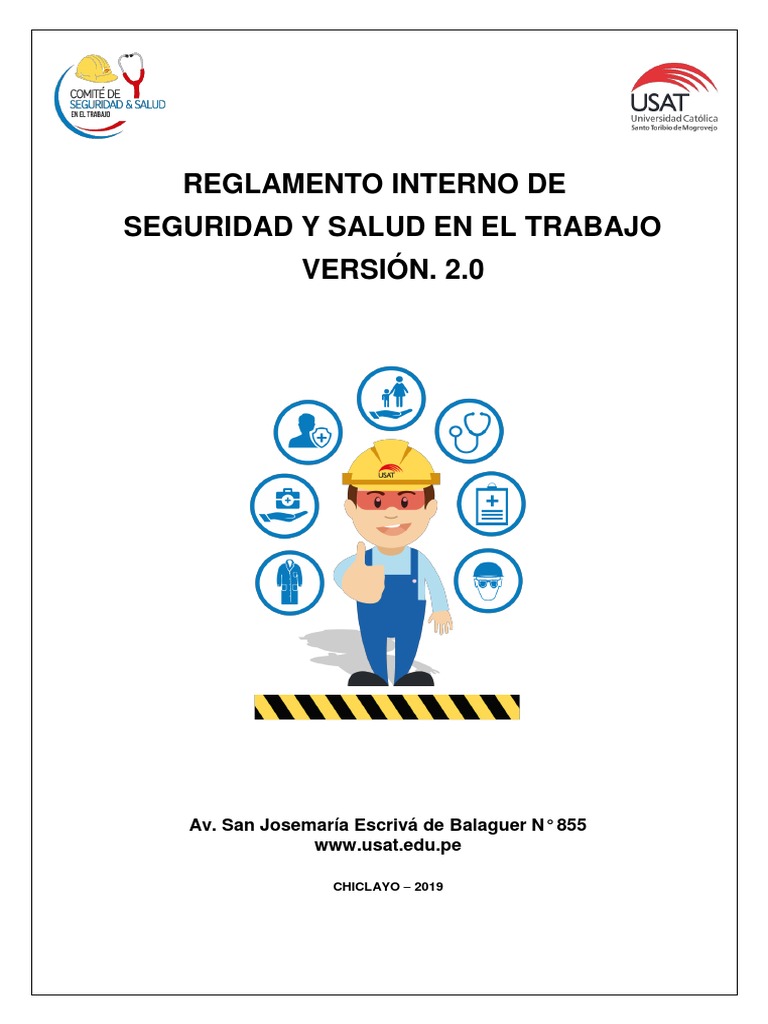 COMITÉ DE
SEGURIDAD & SALUD
EN EL TRABAJO

USAT
Universidad Católica
Santo Toribio de Mogrovejo

REGLAMENTO INTERNO DE
SEGURIDAD Y SALUD EN EL TRABAJO
VERSIÓN. 2.0

USAT

Av. San Josemaría Escrivá de Balaguer N° 855
www.usat.edu.pe

CHICLAYO – 2019